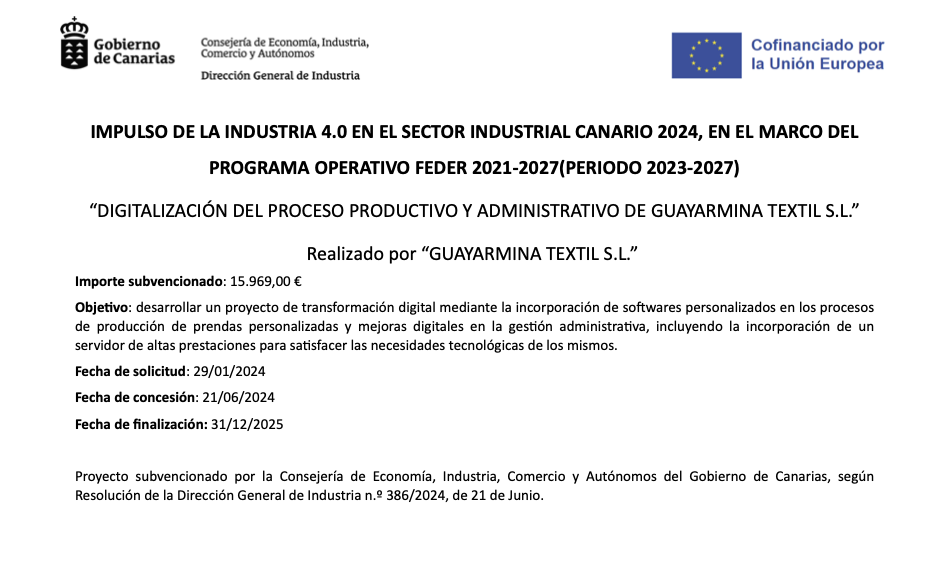 Gobierno de Canarias

Consejería de Economía, Industria, Comercio y Autónomos

Dirección General de Industria

Cofinanciado por la Unión Europea

IMPULSO DE LA INDUSTRIA 4.0 EN EL SECTOR INDUSTRIAL CANARIO 2024, EN EL MARCO DEL PROGRAMA OPERATIVO FEDER 2021-2027(PERIODO 2023-2027)

“DIGITALIZACIÓN DEL PROCESO PRODUCTIVO Y ADMINISTRATIVO DE GUAYARMINA TEXTIL S.L.”

Realizado por “GUAYARMINA TEXTIL S.L.”

Importe subvencionado: 15.969,00 €

Objetivo: desarrollar un proyecto de transformación digital mediante la incorporación de softwares personalizados en los procesos de producción de prendas personalizadas y mejoras digitales en la gestión administrativa, incluyendo la incorporación de un servidor de altas prestaciones para satisfacer las necesidades tecnológicas de los mismos.

Fecha de solicitud: 29/01/2024

Fecha de concesión: 21/06/2024

Fecha de finalización: 31/12/2025

Proyecto subvencionado por la Consejería de Economía, Industria, Comercio y Autónomos del Gobierno de Canarias, según Resolución de la Dirección General de Industria n.º 386/2024, de 21 de Junio.